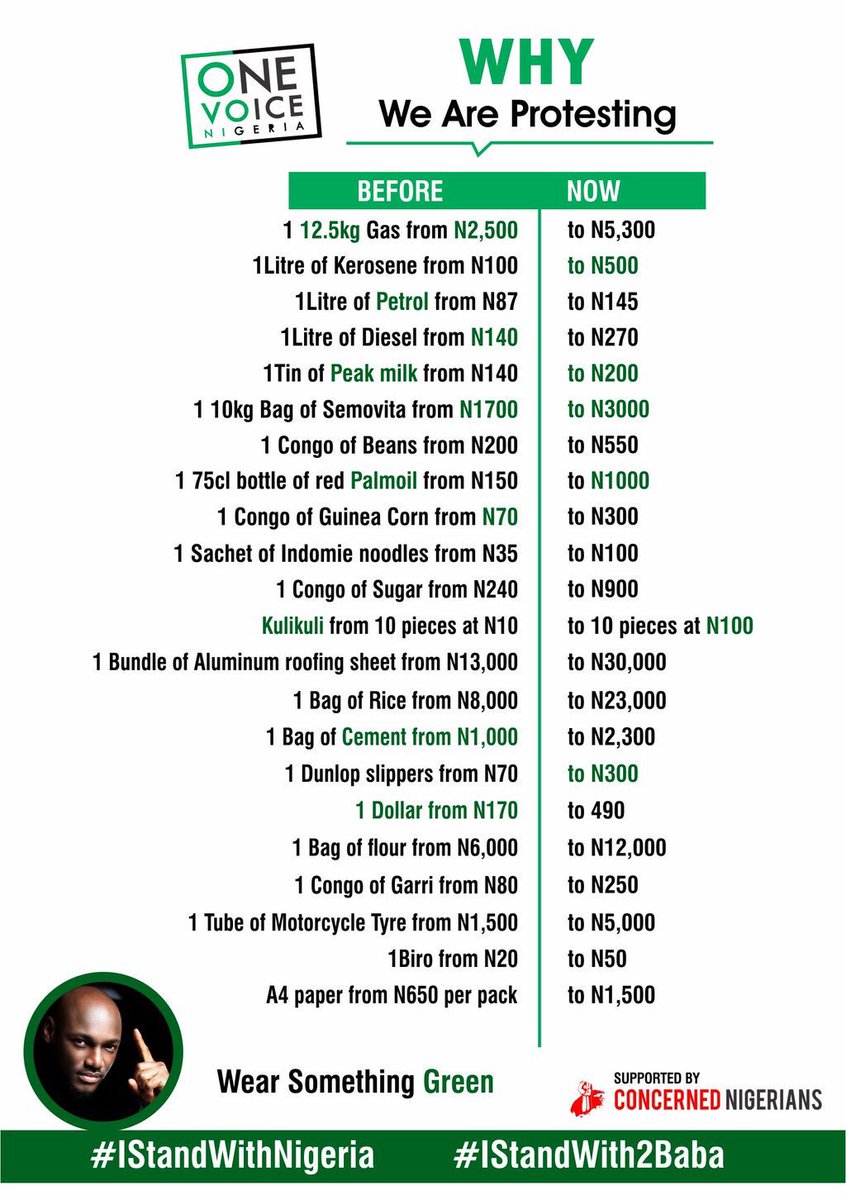 ONE VOICE NIGERIA

WHY
We Are Protesting

| BEFORE | NOW |
|---|---|
| 1 12.5kg Gas from N2,500 | to N5,300 |
| 1Litre of Kerosene from N100 | to N500 |
| 1Litre of Petrol from N87 | to N145 |
| 1Litre of Diesel from N140 | to N270 |
| 1Tin of Peak milk from N140 | to N200 |
| 1 10kg Bag of Semovita from N1700 | to N3000 |
| 1 Congo of Beans from N200 | to N550 |
| 1 75cl bottle of red Palmoil from N150 | to N1000 |
| 1 Congo of Guinea Corn from N70 | to N300 |
| 1 Sachet of Indomie noodles from N35 | to N100 |
| 1 Congo of Sugar from N240 | to N900 |
| Kulikuli from 10 pieces at N10 | to 10 pieces at N100 |
| 1 Bundle of Aluminum roofing sheet from N13,000 | to N30,000 |
| 1 Bag of Rice from N8,000 | to N23,000 |
| 1 Bag of Cement from N1,000 | to N2,300 |
| 1 Dunlop slippers from N70 | to N300 |
| 1 Dollar from N170 | to 490 |
| 1 Bag of flour from N6,000 | to N12,000 |
| 1 Congo of Garri from N80 | to N250 |
| 1 Tube of Motorcycle Tyre from N1,500 | to N5,000 |
| 1Biro from N20 | to N50 |
| A4 paper from N650 per pack | to N1,500 |

Wear Something Green

SUPPORTED BY
CONCERNED NIGERIANS

#IStandWithNigeria #IStandWith2Baba